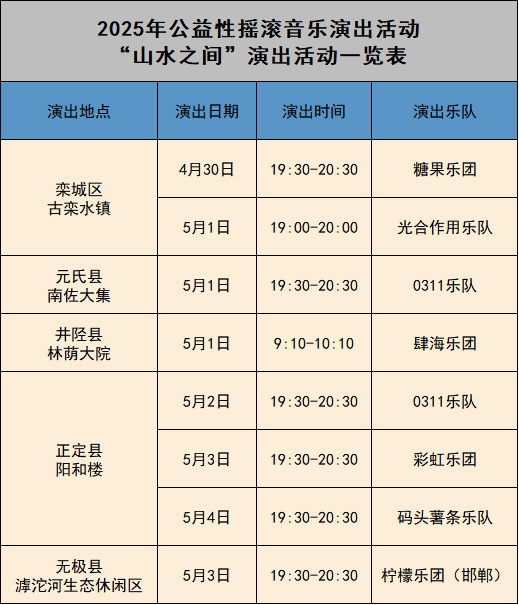 2025年公益性摇滚音乐演出活动
“山水之间”演出活动一览表

| 演出地点 | 演出日期 | 演出时间 | 演出乐队 |
|---|---|---|---|
| 栾城区 古栾水镇 | 4月30日 | 19:30-20:30 | 糖果乐团 |
|  | 5月1日 | 19:00-20:00 | 光合作用乐队 |
| 元氏县 南佐大集 | 5月1日 | 19:30-20:30 | 0311乐队 |
| 井陉县 林荫大院 | 5月1日 | 9:10-10:10 | 肆海乐团 |
| 正定县 阳和楼 | 5月2日 | 19:30-20:30 | 0311乐队 |
|  | 5月3日 | 19:30-20:30 | 彩虹乐团 |
|  | 5月4日 | 19:30-20:30 | 码头薯条乐队 |
| 无极县 滹沱河生态休闲区 | 5月3日 | 19:30-20:30 | 柠檬乐团（邯郸） |